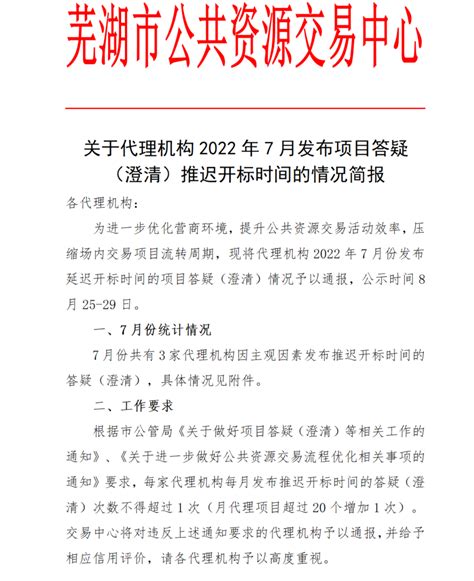 芜湖市公共资源交易中心

关于代理机构 2022 年 7 月发布项目答疑（澄清）推迟开标时间的情况简报

各代理机构：

为进一步优化营商环境，提升公共资源交易活动效率，压缩场内交易项目流转周期，现将代理机构 2022 年 7 月份发布延迟开标时间的项目答疑（澄清）情况予以通报，公示时间 8 月 25-29 日。

一、7 月份统计情况

7 月份共有 3 家代理机构因主观因素发布推迟开标时间的答疑（澄清），具体情况见附件。

二、工作要求

根据市公管局《关于做好项目答疑（澄清）等相关工作的通知》、《关于进一步做好公共资源交易流程优化相关事项的通知》要求，每家代理机构每月发布推迟开标时间的答疑（澄清）次数不得超过 1 次（月代理项目超过 20 个增加 1 次）。交易中心将对违反上述通知要求的代理机构予以通报，并给予相应信用评价，请各代理机构予以高度重视。